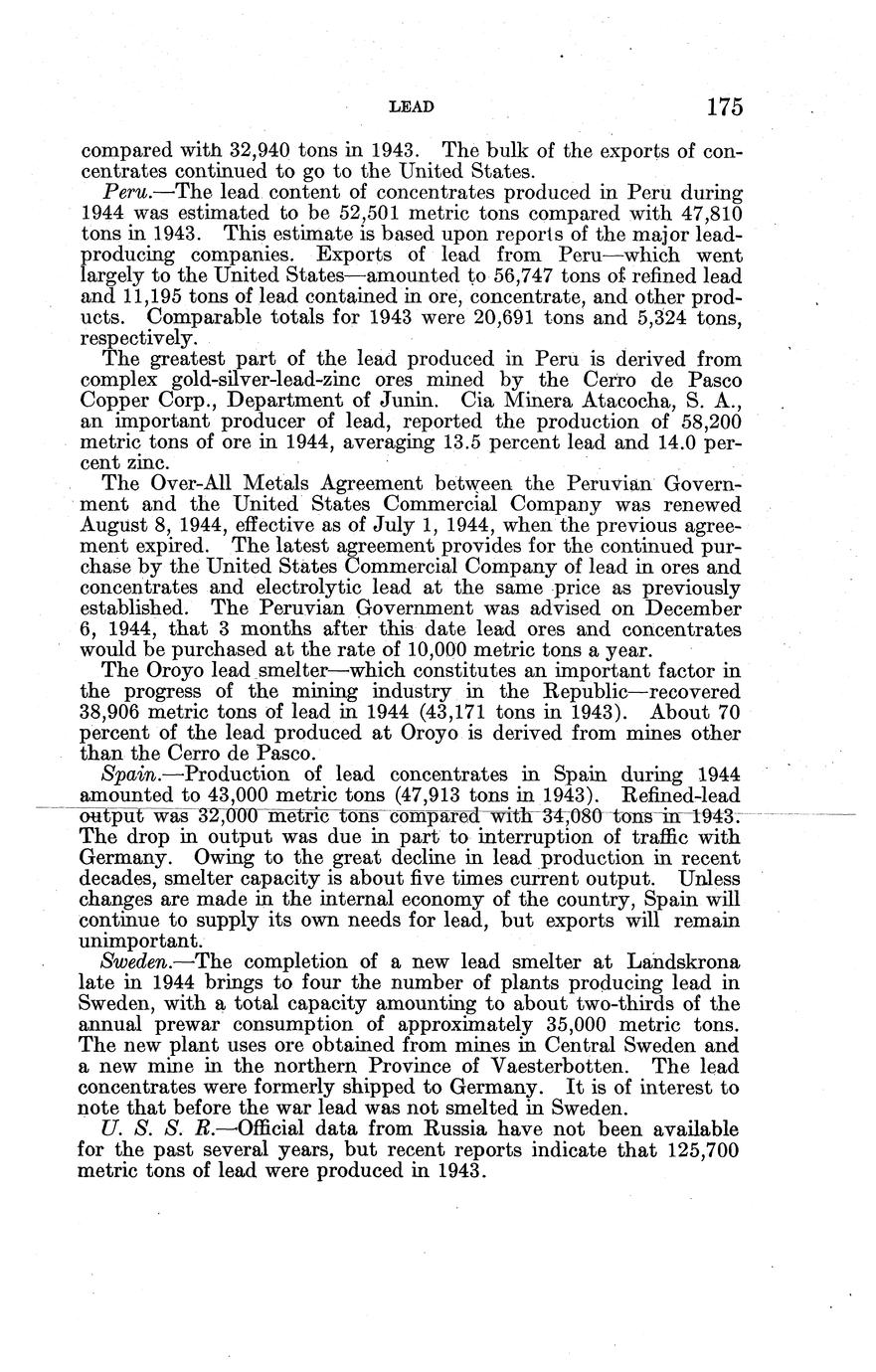 LEAD 175

compared with 32,940 tons in 1943. The bulk of the exports of concentrates continued to go to the United States.

Peru.—The lead content of concentrates produced in Peru during 1944 was estimated to be 52,501 metric tons compared with 47,810 tons in 1943. This estimate is based upon reports of the major lead-producing companies. Exports of lead from Peru—which went largely to the United States—amounted to 56,747 tons of refined lead and 11,195 tons of lead contained in ore, concentrate, and other products. Comparable totals for 1943 were 20,691 tons and 5,324 tons, respectively.

The greatest part of the lead produced in Peru is derived from complex gold-silver-lead-zinc ores mined by the Cerro de Pasco Copper Corp., Department of Junin. Cia Minera Atacocha, S. A., an important producer of lead, reported the production of 58,200 metric tons of ore in 1944, averaging 13.5 percent lead and 14.0 percent zinc.

The Over-All Metals Agreement between the Peruvian Government and the United States Commercial Company was renewed August 8, 1944, effective as of July 1, 1944, when the previous agreement expired. The latest agreement provides for the continued purchase by the United States Commercial Company of lead in ores and concentrates and electrolytic lead at the same price as previously established. The Peruvian Government was advised on December 6, 1944, that 3 months after this date lead ores and concentrates would be purchased at the rate of 10,000 metric tons a year.

The Oroyo lead smelter—which constitutes an important factor in the progress of the mining industry in the Republic—recovered 38,906 metric tons of lead in 1944 (43,171 tons in 1943). About 70 percent of the lead produced at Oroyo is derived from mines other than the Cerro de Pasco.

Spain.—Production of lead concentrates in Spain during 1944 amounted to 43,000 metric tons (47,913 tons in 1943). Refined-lead output was 32,000 metric tons compared with 34,080 tons in 1943. The drop in output was due in part to interruption of traffic with Germany. Owing to the great decline in lead production in recent decades, smelter capacity is about five times current output. Unless changes are made in the internal economy of the country, Spain will continue to supply its own needs for lead, but exports will remain unimportant.

Sweden.—The completion of a new lead smelter at Landskrona late in 1944 brings to four the number of plants producing lead in Sweden, with a total capacity amounting to about two-thirds of the annual prewar consumption of approximately 35,000 metric tons. The new plant uses ore obtained from mines in Central Sweden and a new mine in the northern Province of Vaesterbotten. The lead concentrates were formerly shipped to Germany. It is of interest to note that before the war lead was not smelted in Sweden.

U. S. S. R.—Official data from Russia have not been available for the past several years, but recent reports indicate that 125,700 metric tons of lead were produced in 1943.